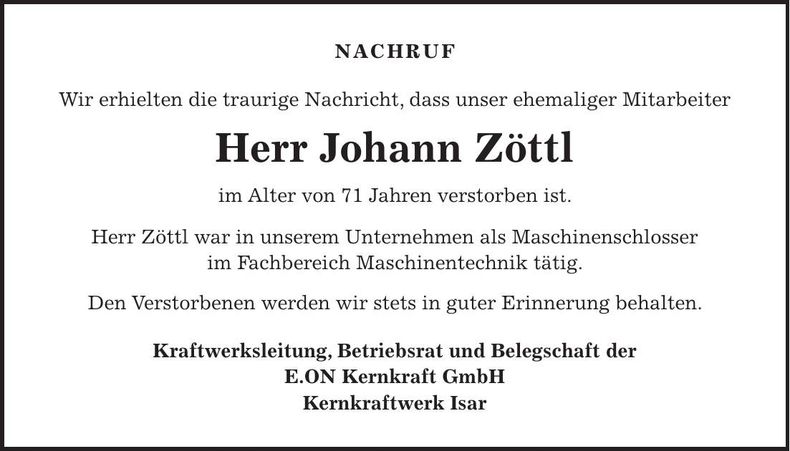 NACHRUF

Wir erhielten die traurige Nachricht, dass unser ehemaliger Mitarbeiter

Herr Johann Zöttl

im Alter von 71 Jahren verstorben ist.

Herr Zöttl war in unserem Unternehmen als Maschinenschlosser im Fachbereich Maschinentechnik tätig.

Den Verstorbenen werden wir stets in guter Erinnerung behalten.

Kraftwerksleitung, Betriebsrat und Belegschaft der
E.ON Kernkraft GmbH
Kernkraftwerk Isar